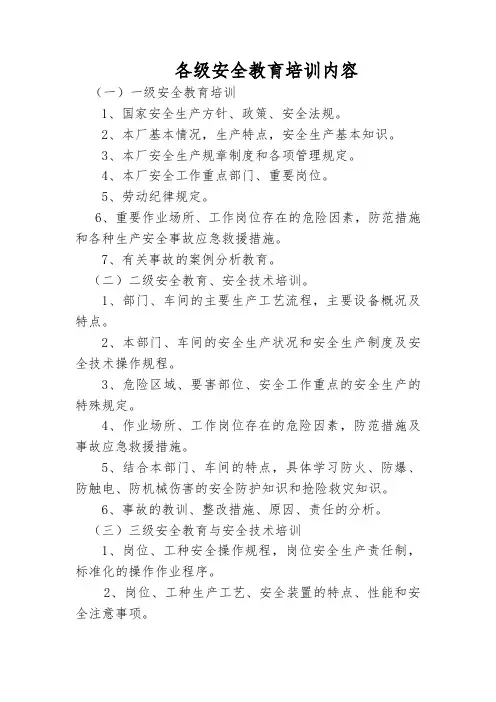 各级安全教育培训内容

（一）一级安全教育培训

1、国家安全生产方针、政策、安全法规。

2、本厂基本情况，生产特点，安全生产基本知识。

3、本厂安全生产规章制度和各项管理规定。

4、本厂安全工作重点部门、重要岗位。

5、劳动纪律规定。

6、重要作业场所、工作岗位存在的危险因素，防范措施和各种生产安全事故应急救援措施。

7、有关事故的案例分析教育。

（二）二级安全教育、安全技术培训。

1、部门、车间的主要生产工艺流程，主要设备概况及特点。

2、本部门、车间的安全生产状况和安全生产制度及安全技术操作规程。

3、危险区域、要害部位、安全工作重点的安全生产的特殊规定。

4、作业场所、工作岗位存在的危险因素，防范措施及事故应急救援措施。

5、结合本部门、车间的特点，具体学习防火、防爆、防触电、防机械伤害的安全防护知识和抢险救灾知识。

6、事故的教训、整改措施、原因、责任的分析。

（三）三级安全教育与安全技术培训

1、岗位、工种安全操作规程，岗位安全生产责任制，标准化的操作作业程序。

2、岗位、工种生产工艺、安全装置的特点、性能和安全注意事项。